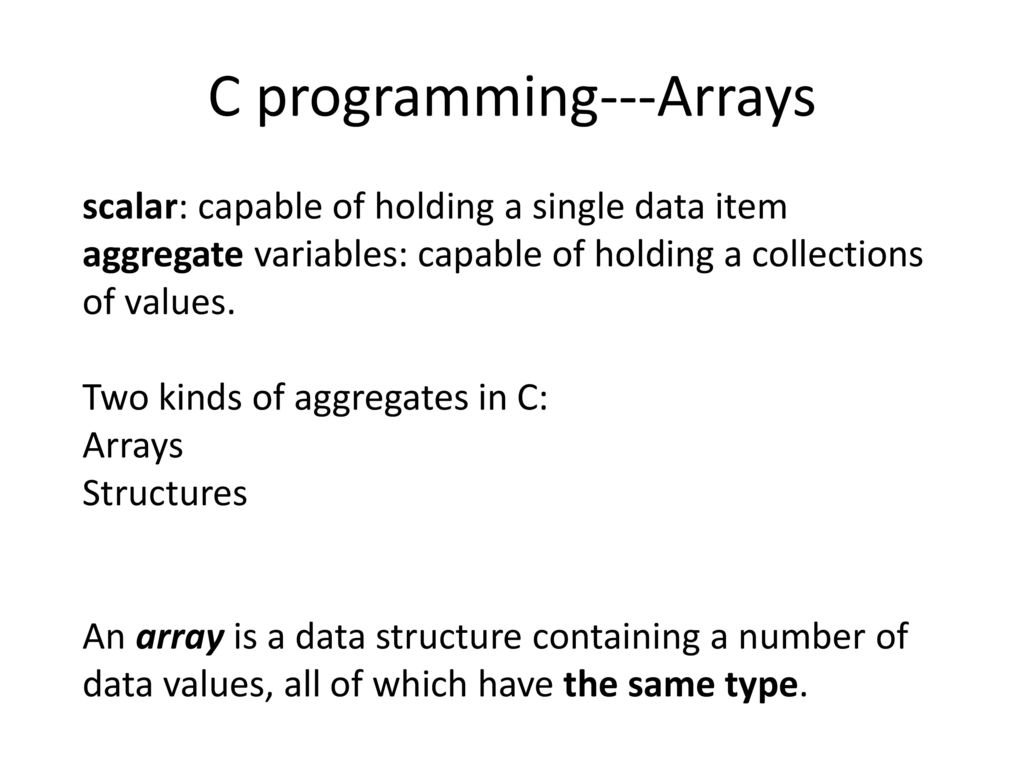 C programming---Arrays

scalar: capable of holding a single data item
aggregate variables: capable of holding a collections of values.

Two kinds of aggregates in C:
Arrays
Structures

An array is a data structure containing a number of data values, all of which have the same type.